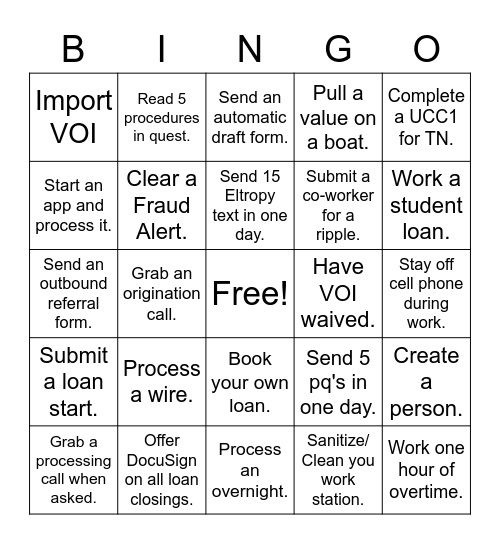 | B | I | N | G | O |
|---|---|---|---|---|
| Import VOI | Read 5 procedures in quest. | Send an automatic draft form. | Pull a value on a boat. | Complete a UCC1 for TN. |
| Start an app and process it. | Clear a Fraud Alert. | Send 15 Eltropy text in one day. | Submit a co-worker for a ripple. | Work a student loan. |
| Send an outbound referral form. | Grab an origination call. | Free! | Have VOI waived. | Stay off cell phone during work. |
| Submit a loan start. | Process a wire. | Book your own loan. | Send 5 pq's in one day. | Create a person. |
| Grab a processing call when asked. | Offer DocuSign on all loan closings. | Process an overnight. | Sanitize/ Clean you work station. | Work one hour of overtime. |